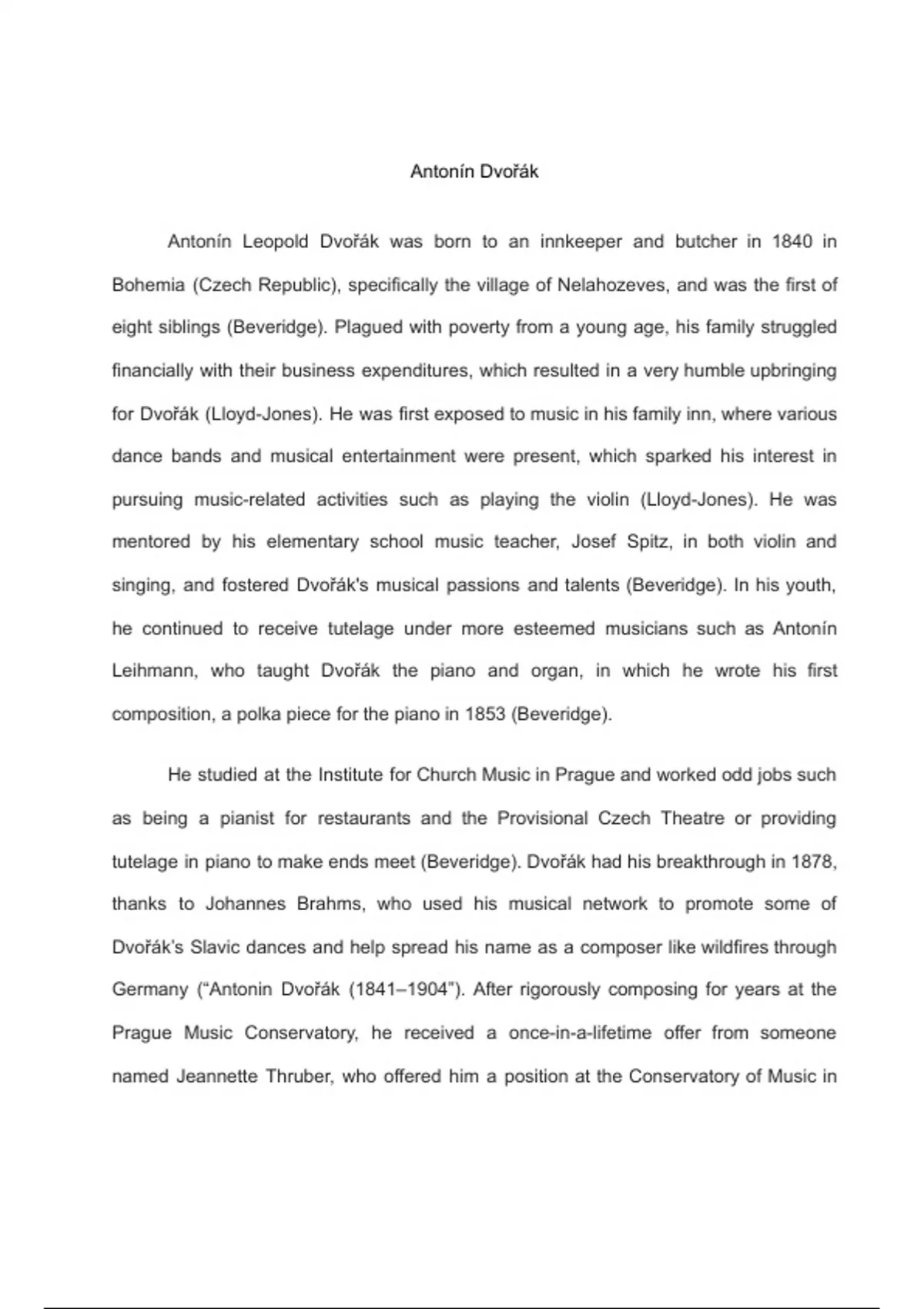 Antonín Dvořák

Antonín Leopold Dvořák was born to an innkeeper and butcher in 1840 in Bohemia (Czech Republic), specifically the village of Nelahozeves, and was the first of eight siblings (Beveridge). Plagued with poverty from a young age, his family struggled financially with their business expenditures, which resulted in a very humble upbringing for Dvořák (Lloyd-Jones). He was first exposed to music in his family inn, where various dance bands and musical entertainment were present, which sparked his interest in pursuing music-related activities such as playing the violin (Lloyd-Jones). He was mentored by his elementary school music teacher, Josef Spitz, in both violin and singing, and fostered Dvořák's musical passions and talents (Beveridge). In his youth, he continued to receive tutelage under more esteemed musicians such as Antonín Leihmann, who taught Dvořák the piano and organ, in which he wrote his first composition, a polka piece for the piano in 1853 (Beveridge).

He studied at the Institute for Church Music in Prague and worked odd jobs such as being a pianist for restaurants and the Provisional Czech Theatre or providing tutelage in piano to make ends meet (Beveridge). Dvořák had his breakthrough in 1878, thanks to Johannes Brahms, who used his musical network to promote some of Dvořák's Slavic dances and help spread his name as a composer like wildfires through Germany ("Antonin Dvořák (1841–1904"). After rigorously composing for years at the Prague Music Conservatory, he received a once-in-a-lifetime offer from someone named Jeannette Thruber, who offered him a position at the Conservatory of Music in